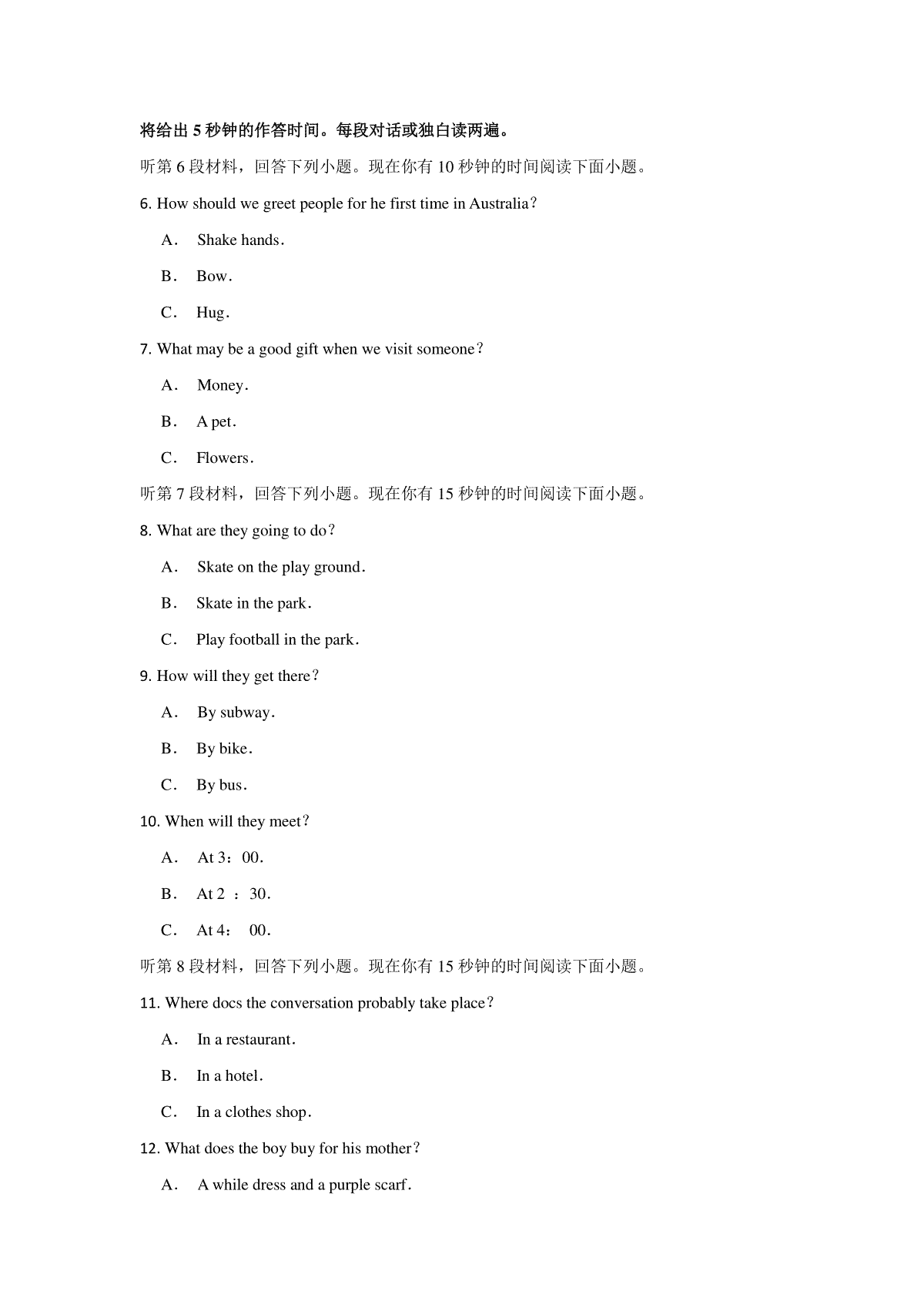 将给出 5 秒钟的作答时间。每段对话或独白读两遍。

听第 6 段材料，回答下列小题。现在你有 10 秒钟的时间阅读下面小题。

6. How should we greet people for he first time in Australia?

A． Shake hands．

B． Bow．

C． Hug．

7. What may be a good gift when we visit someone?

A． Money．

B． A pet．

C． Flowers．

听第 7 段材料，回答下列小题。现在你有 15 秒钟的时间阅读下面小题。

8. What are they going to do?

A． Skate on the play ground．

B． Skate in the park．

C． Play football in the park．

9. How will they get there?

A． By subway．

B． By bike．

C． By bus．

10. When will they meet?

A． At 3：00．

B． At 2 ：30．

C． At 4： 00．

听第 8 段材料，回答下列小题。现在你有 15 秒钟的时间阅读下面小题。

11. Where docs the conversation probably take place?

A． In a restaurant．

B． In a hotel．

C． In a clothes shop．

12. What does the boy buy for his mother?

A． A while dress and a purple scarf．